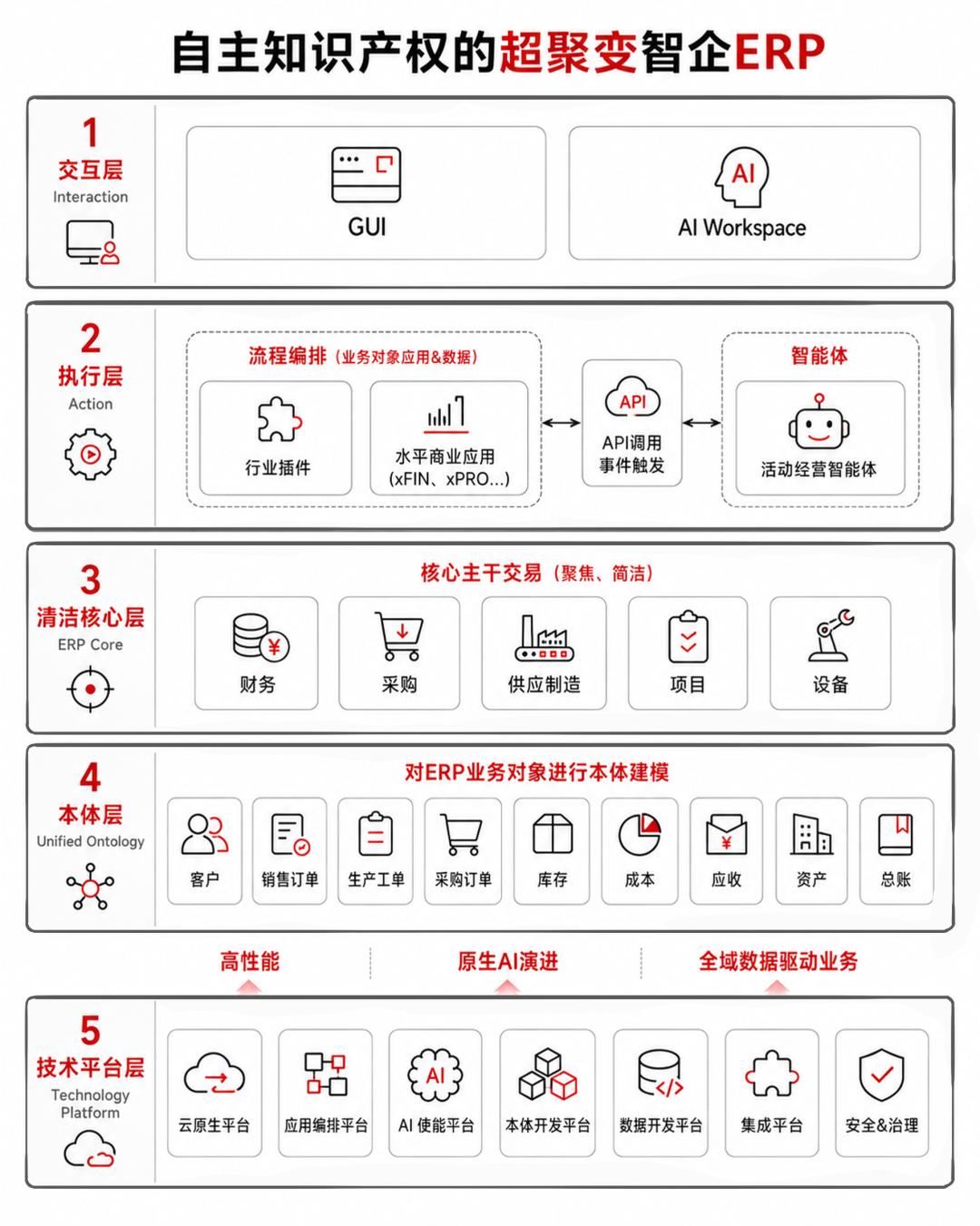 自主知识产权的超聚变智企ERP

1
交互层
Interaction

GUI

AI
AI Workspace

2
执行层
Action

流程编排（业务对象应用&数据）

行业插件

水平商业应用
(xFIN、xPRO...)

API
API调用
事件触发

智能体

活动经营智能体

3
清洁核心层
ERP Core

核心主干交易（聚焦、简洁）

财务

采购

供应制造

项目

设备

4
本体层
Unified Ontology

对ERP业务对象进行本体建模

客户

销售订单

生产工单

采购订单

库存

成本

应收

资产

总账

高性能

原生AI演进

全域数据驱动业务

5
技术平台层
Technology Platform

云原生平台

应用编排平台

AI
AI 使能平台

本体开发平台

数据开发平台

集成平台

安全&治理